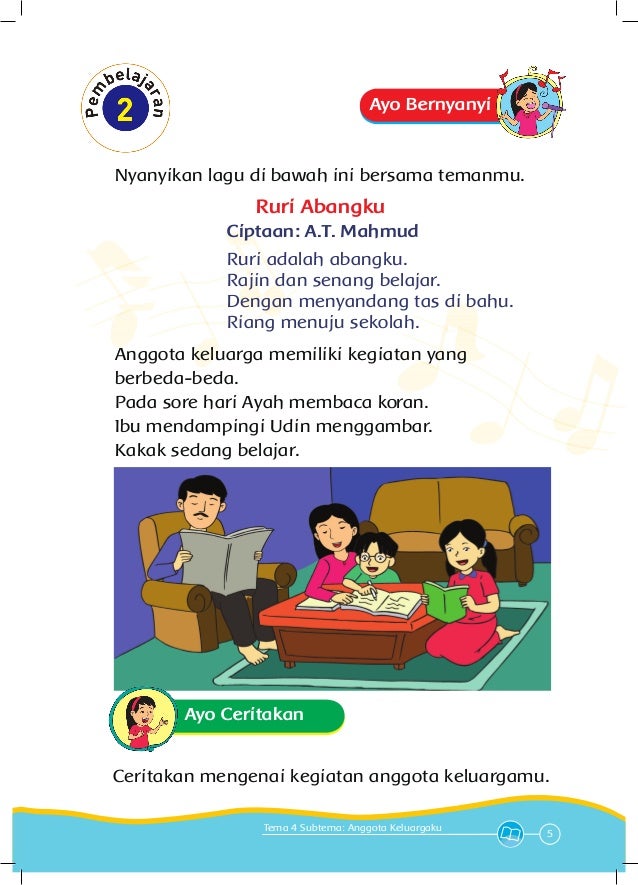 Pembelajaran 2

Ayo Bernyanyi

Nyanyikan lagu di bawah ini bersama temanmu.

Ruri Abangku
Ciptaan: A.T. Mahmud

Ruri adalah abangku.
Rajin dan senang belajar.
Dengan menyandang tas di bahu.
Riang menuju sekolah.

Anggota keluarga memiliki kegiatan yang berbeda-beda.
Pada sore hari Ayah membaca koran.
Ibu mendampingi Udin menggambar.
Kakak sedang belajar.

Ayo Ceritakan

Ceritakan mengenai kegiatan anggota keluargamu.

Tema 4 Subtema: Anggota Keluargaku 5